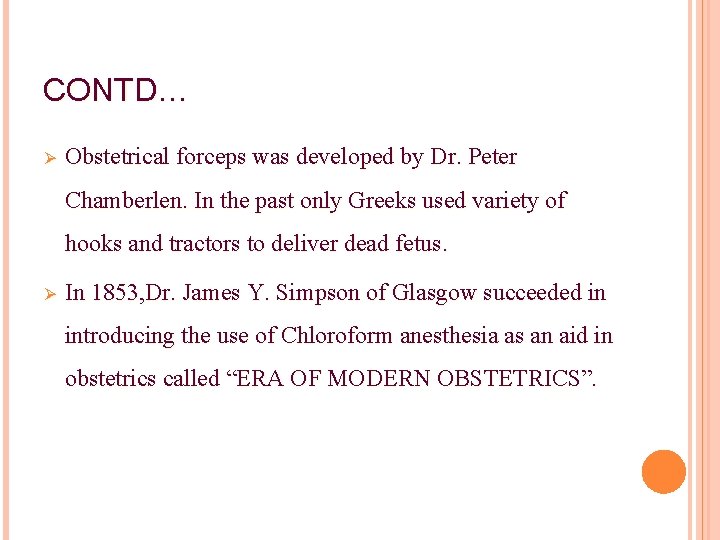 CONTD…

➢ Obstetrical forceps was developed by Dr. Peter Chamberlen. In the past only Greeks used variety of hooks and tractors to deliver dead fetus.

➢ In 1853,Dr. James Y. Simpson of Glasgow succeeded in introducing the use of Chloroform anesthesia as an aid in obstetrics called “ERA OF MODERN OBSTETRICS”.